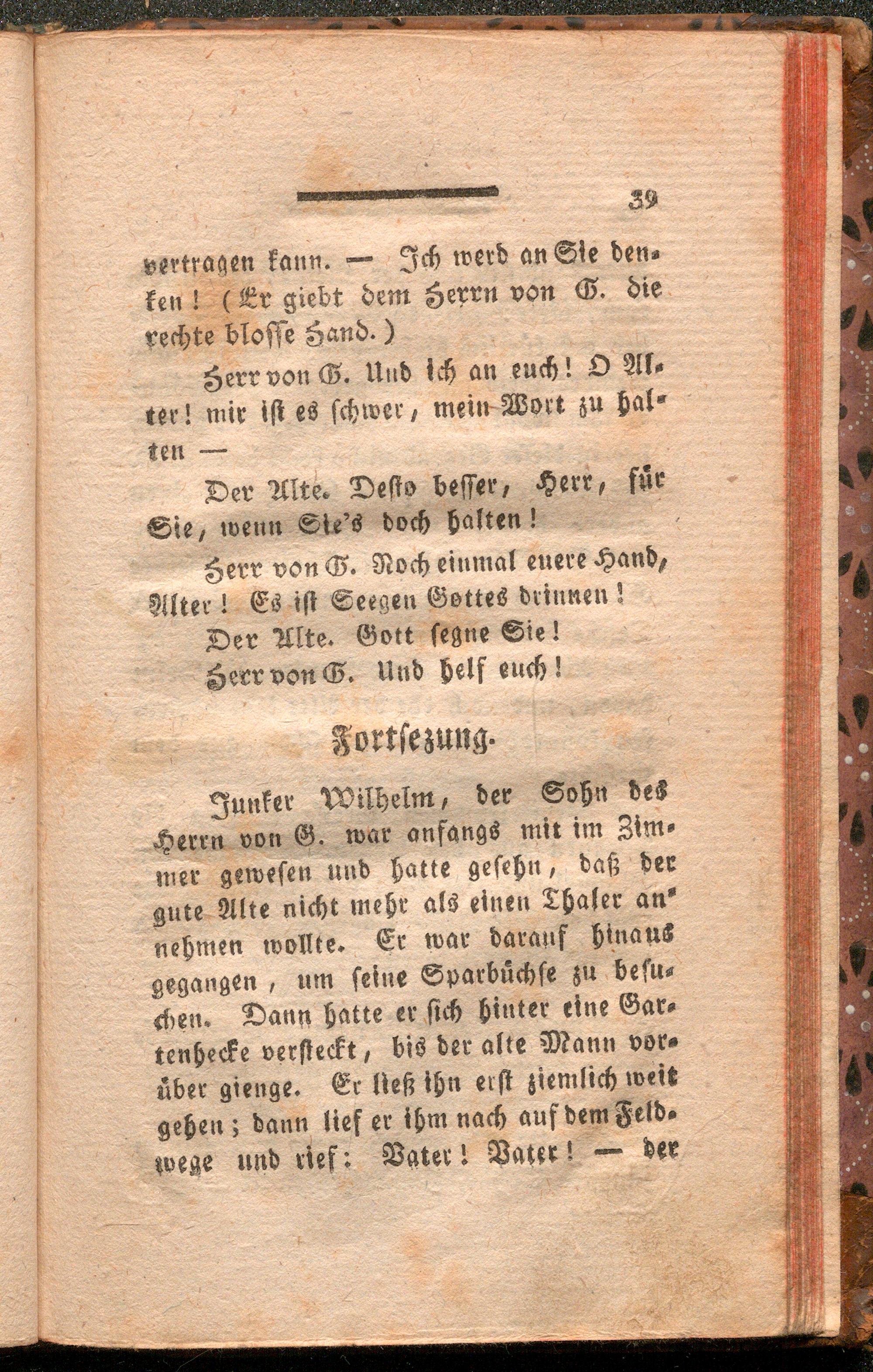 39

vertragen kann. — Ich werd an Sie denken! (Er giebt dem Herrn von G. die rechte blosse Hand.)

Herr von G. Und ich an euch! O Alter! mir ist es schwer, mein Wort zu halten —

Der Alte. Desto besser, Herr, für Sie, wenn Sie's doch halten!

Herr von G. Noch einmal euere Hand, Alter! Es ist Seegen Gottes drinnen!

Der Alte. Gott segne Sie!

Herr von G. Und helf euch!

Fortsezung.

Junker Wilhelm, der Sohn des Herrn von G. war anfangs mit im Zimmer gewesen und hatte gesehn, daß der gute Alte nicht mehr als einen Thaler annehmen wollte. Er war darauf hinaus gegangen, um seine Sparbüchse zu besuchen. Dann hatte er sich hinter eine Gartenhecke versteckt, bis der alte Mann vorüber gienge. Er ließ ihn erst ziemlich weit gehen; dann lief er ihm nach auf dem Feldwege und rief: Vater! Vater! — der